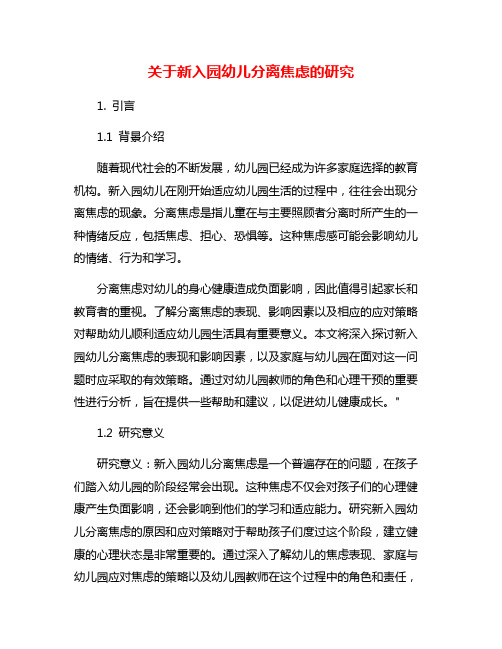 关于新入园幼儿分离焦虑的研究

1. 引言

1.1 背景介绍

随着现代社会的不断发展，幼儿园已经成为许多家庭选择的教育机构。新入园幼儿在刚开始适应幼儿园生活的过程中，往往会出现分离焦虑的现象。分离焦虑是指儿童在与主要照顾者分离时所产生的一种情绪反应，包括焦虑、担心、恐惧等。这种焦虑感可能会影响幼儿的情绪、行为和学习。

分离焦虑对幼儿的身心健康造成负面影响，因此值得引起家长和教育者的重视。了解分离焦虑的表现、影响因素以及相应的应对策略对帮助幼儿顺利适应幼儿园生活具有重要意义。本文将深入探讨新入园幼儿分离焦虑的表现和影响因素，以及家庭与幼儿园在面对这一问题时应采取的有效策略。通过对幼儿园教师的角色和心理干预的重要性进行分析，旨在提供一些帮助和建议，以促进幼儿健康成长。"

1.2 研究意义

研究意义：新入园幼儿分离焦虑是一个普遍存在的问题，在孩子们踏入幼儿园的阶段经常会出现。这种焦虑不仅会对孩子们的心理健康产生负面影响，还会影响到他们的学习和适应能力。研究新入园幼儿分离焦虑的原因和应对策略对于帮助孩子们度过这个阶段，建立健康的心理状态是非常重要的。通过深入了解幼儿的焦虑表现、家庭与幼儿园应对焦虑的策略以及幼儿园教师在这个过程中的角色和责任，